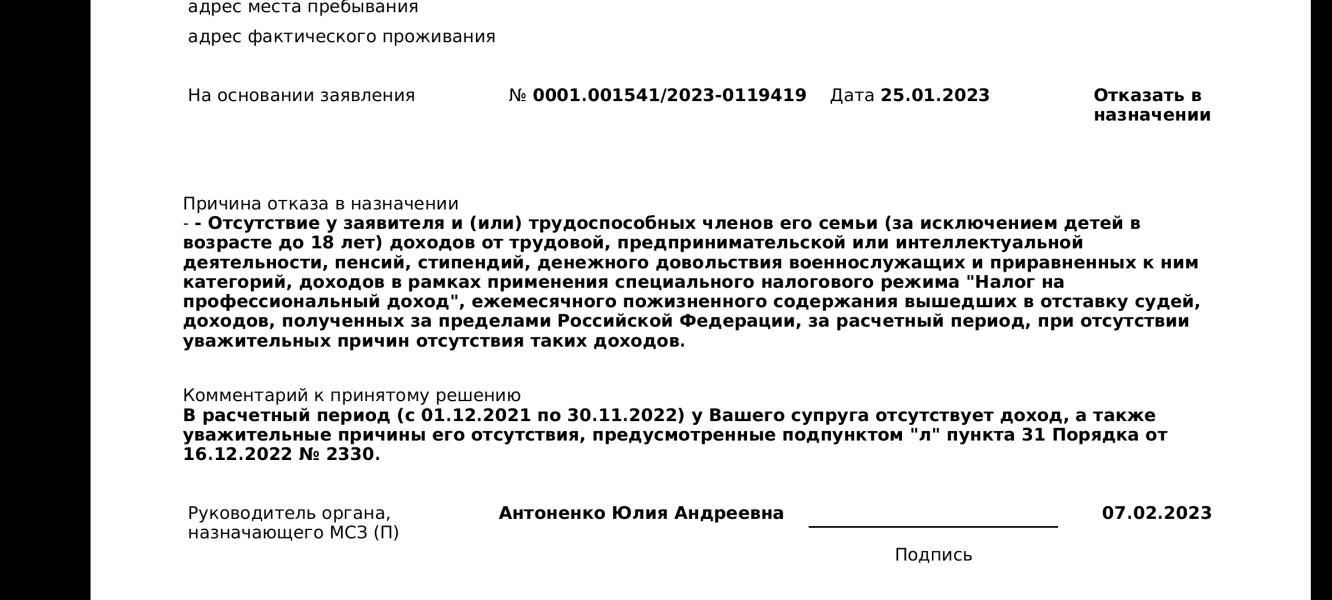 адрес места пребывания

адрес фактического проживания

На основании заявления № 0001.001541/2023-0119419 Дата 25.01.2023 Отказать в назначении

Причина отказа в назначении
- - Отсутствие у заявителя и (или) трудоспособных членов его семьи (за исключением детей в возрасте до 18 лет) доходов от трудовой, предпринимательской или интеллектуальной деятельности, пенсий, стипендий, денежного довольствия военнослужащих и приравненных к ним категорий, доходов в рамках применения специального налогового режима "Налог на профессиональный доход", ежемесячного пожизненного содержания вышедших в отставку судей, доходов, полученных за пределами Российской Федерации, за расчетный период, при отсутствии уважительных причин отсутствия таких доходов.

Комментарий к принятому решению
В расчетный период (с 01.12.2021 по 30.11.2022) у Вашего супруга отсутствует доход, а также уважительные причины его отсутствия, предусмотренные подпунктом "л" пункта 31 Порядка от 16.12.2022 № 2330.

Руководитель органа, назначающего МСЗ (П)

Антоненко Юлия Андреевна

____

07.02.2023

Подпись